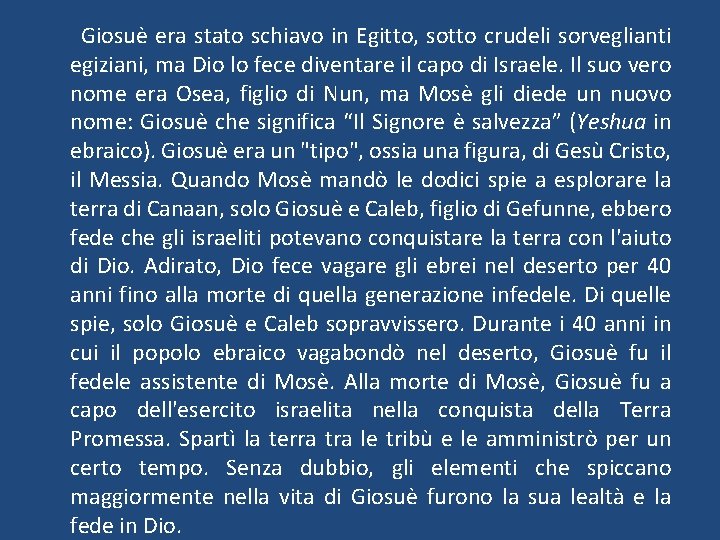 Giosuè era stato schiavo in Egitto, sotto crudeli sorveglianti egiziani, ma Dio lo fece diventare il capo di Israele. Il suo vero nome era Osea, figlio di Nun, ma Mosè gli diede un nuovo nome: Giosuè che significa “Il Signore è salvezza” (Yeshua in ebraico). Giosuè era un "tipo", ossia una figura, di Gesù Cristo, il Messia. Quando Mosè mandò le dodici spie a esplorare la terra di Canaan, solo Giosuè e Caleb, figlio di Gefunne, ebbero fede che gli israeliti potevano conquistare la terra con l'aiuto di Dio. Adirato, Dio fece vagare gli ebrei nel deserto per 40 anni fino alla morte di quella generazione infedele. Di quelle spie, solo Giosuè e Caleb sopravvissero. Durante i 40 anni in cui il popolo ebraico vagabondò nel deserto, Giosuè fu il fedele assistente di Mosè. Alla morte di Mosè, Giosuè fu a capo dell'esercito israelita nella conquista della Terra Promessa. Spartì la terra tra le tribù e le amministrò per un certo tempo. Senza dubbio, gli elementi che spiccano maggiormente nella vita di Giosuè furono la sua lealtà e la fede in Dio.